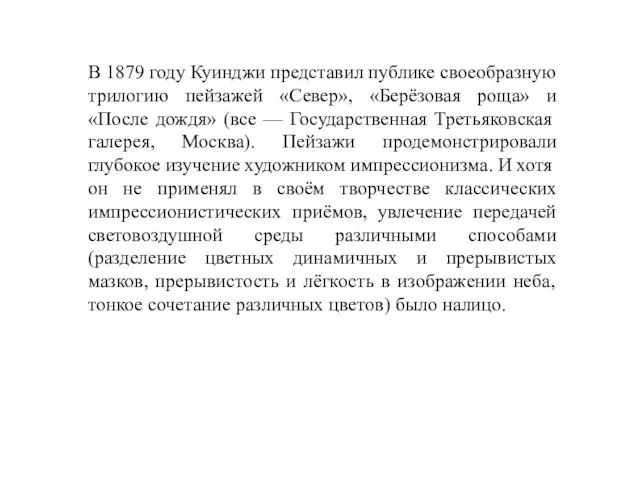 В 1879 году Куинджи представил публике своеобразную трилогию пейзажей «Север», «Берёзовая роща» и «После дождя» (все — Государственная Третьяковская галерея, Москва). Пейзажи продемонстрировали глубокое изучение художником импрессионизма. И хотя он не применял в своём творчестве классических импрессионистических приёмов, увлечение передачей световоздушной среды различными способами (разделение цветных динамичных и прерывистых мазков, прерывистость и лёгкость в изображении неба, тонкое сочетание различных цветов) было налицо.